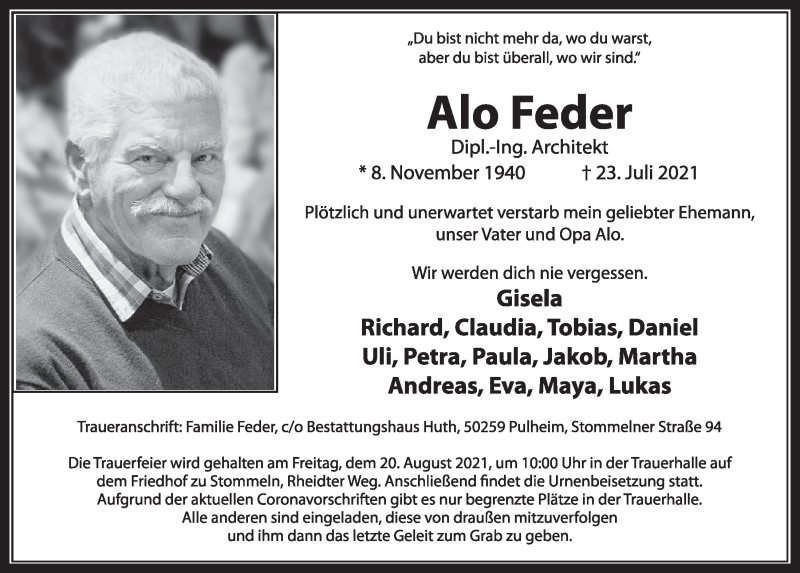 „Du bist nicht mehr da, wo du warst,
aber du bist überall, wo wir sind."

Alo Feder

Dipl.-Ing. Architekt

* 8. November 1940 † 23. Juli 2021

Plötzlich und unerwartet verstarb mein geliebter Ehemann, unser Vater und Opa Alo.

Wir werden dich nie vergessen.

Gisela
Richard, Claudia, Tobias, Daniel
Uli, Petra, Paula, Jakob, Martha
Andreas, Eva, Maya, Lukas

Traueranschrift: Familie Feder, c/o Bestattungshaus Huth, 50259 Pulheim, Stommelner Straße 94

Die Trauerfeier wird gehalten am Freitag, dem 20. August 2021, um 10:00 Uhr in der Trauerhalle auf dem Friedhof zu Stommeln, Rheidter Weg. Anschließend findet die Urnenbeisetzung statt. Aufgrund der aktuellen Coronavorschriften gibt es nur begrenzte Plätze in der Trauerhalle. Alle anderen sind eingeladen, diese von draußen mitzuverfolgen und ihm dann das letzte Geleit zum Grab zu geben.